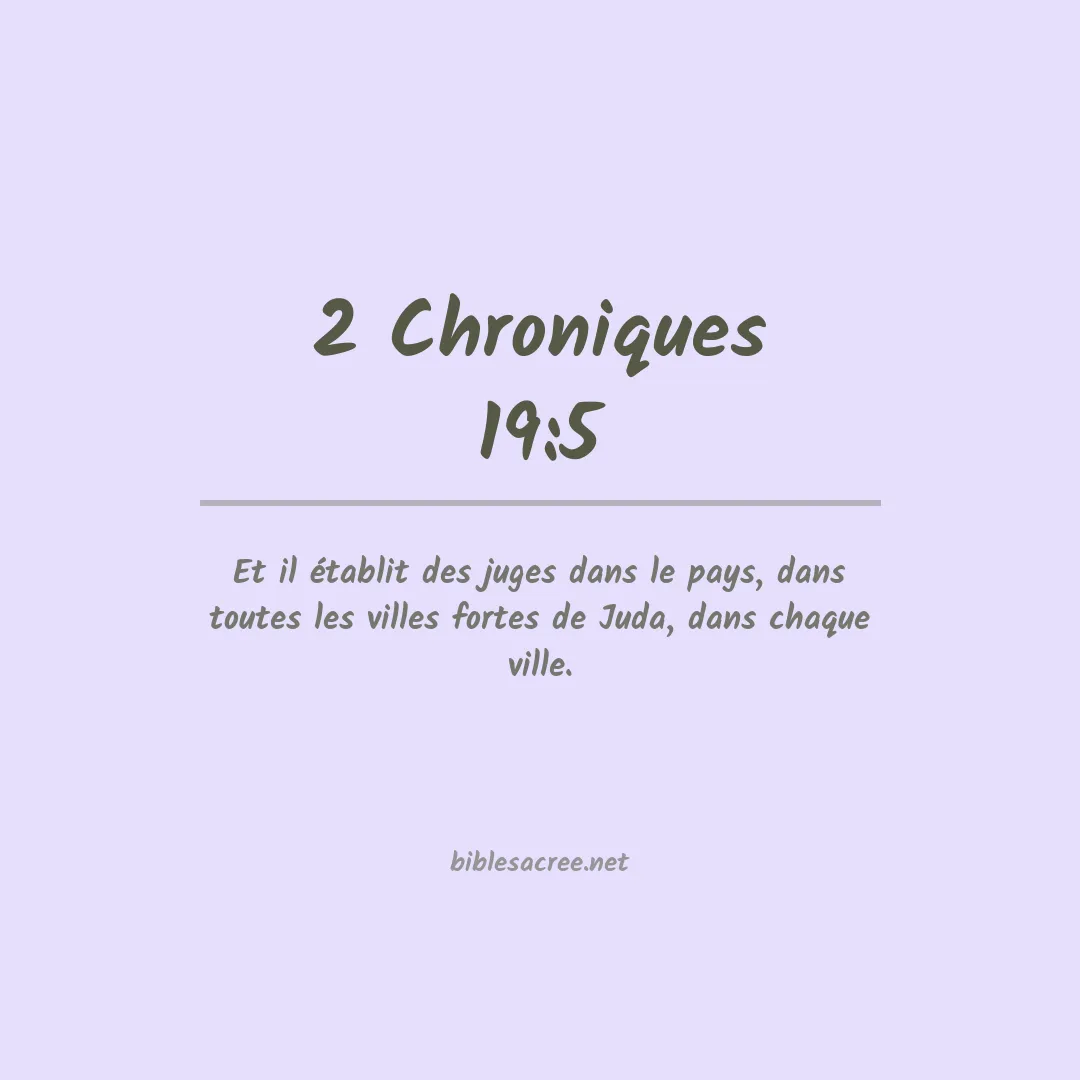 2 Chroniques
19:5

Et il établit des juges dans le pays, dans toutes les villes fortes de Juda, dans chaque ville.

biblesacree.net